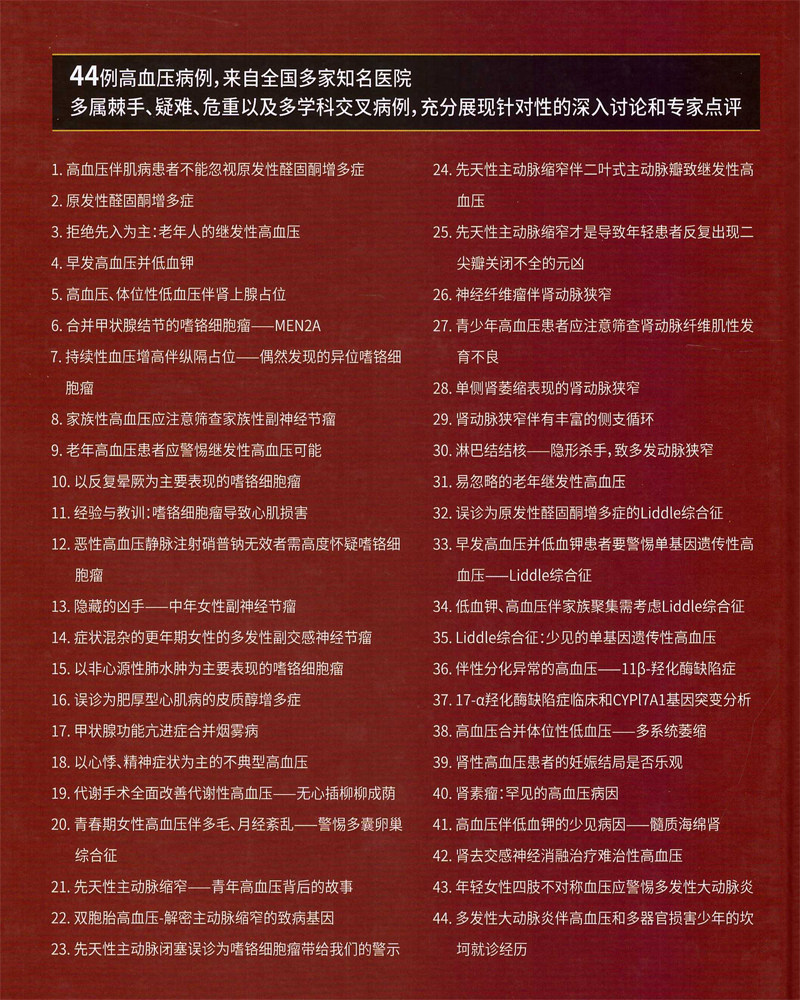 44例高血压病例，来自全国多家知名医院
多属棘手、疑难、危重以及多学科交叉病例，充分展现针对性的深入讨论和专家点评

1. 高血压伴肌病患者不能忽视原发性醛固酮增多症
2. 原发性醛固酮增多症
3. 拒绝先入为主：老年人的继发性高血压
4. 早发高血压并低血钾
5. 高血压、体位性低血压伴肾上腺占位
6. 合并甲状腺结节的嗜铬细胞瘤——MEN2A
7. 持续性血压增高伴纵隔占位——偶然发现的异位嗜铬细胞瘤
8. 家族性高血压应注意筛查家族性副神经节瘤
9. 老年高血压患者应警惕继发性高血压可能
10. 以反复晕厥为主要表现的嗜铬细胞瘤
11. 经验与教训：嗜铬细胞瘤导致心肌损害
12. 恶性高血压静脉注射硝普钠无效者需高度怀疑嗜铬细胞瘤
13. 隐藏的凶手——中年女性副神经节瘤
14. 症状混杂的更年期女性的多发性副交感神经节瘤
15. 以非心源性肺水肿为主要表现的嗜铬细胞瘤
16. 误诊为肥厚型心肌病的皮质醇增多症
17. 甲状腺功能亢进症合并烟雾病
18. 以心悸、精神症状为主的不典型高血压
19. 代谢手术全面改善代谢性高血压——无心插柳柳成荫
20. 青春期女性高血压伴多毛、月经紊乱——警惕多囊卵巢综合征
21. 先天性主动脉缩窄——青年高血压背后的故事
22. 双胞胎高血压-解密主动脉缩窄的致病基因
23. 先天性主动脉闭塞误诊为嗜铬细胞瘤带给我们的警示
24. 先天性主动脉缩窄伴二叶式主动脉瓣致继发性高血压
25. 先天性主动脉缩窄才是导致年轻患者反复出现二尖瓣关闭不全的元凶
26. 神经纤维瘤伴肾动脉狭窄
27. 青少年高血压患者应注意筛查肾动脉纤维肌性发育不良
28. 单侧肾萎缩表现的肾动脉狭窄
29. 肾动脉狭窄伴有丰富的侧支循环
30. 淋巴结结核——隐形杀手，致多发动脉狭窄
31. 易忽略的老年继发性高血压
32. 误诊为原发性醛固酮增多症的Liddle综合征
33. 早发高血压并低血钾患者要警惕单基因遗传性高血压——Liddle综合征
34. 低血钾、高血压伴家族聚集需考虑Liddle综合征
35. Liddle综合征：少见的单基因遗传性高血压
36. 伴性分化异常的高血压——11β-羟化酶缺陷症
37. 17-α羟化酶缺陷症临床和CYPl7A1基因突变分析
38. 高血压合并体位性低血压——多系统萎缩
39. 肾性高血压患者的妊娠结局是否乐观
40. 肾素瘤：罕见的高血压病因
41. 高血压伴低血钾的少见病因——髓质海绵肾
42. 肾去交感神经消融治疗难治性高血压
43. 年轻女性四肢不对称血压应警惕多发性大动脉炎
44. 多发性大动脉炎伴高血压和多器官损害少年的坎坷就诊经历